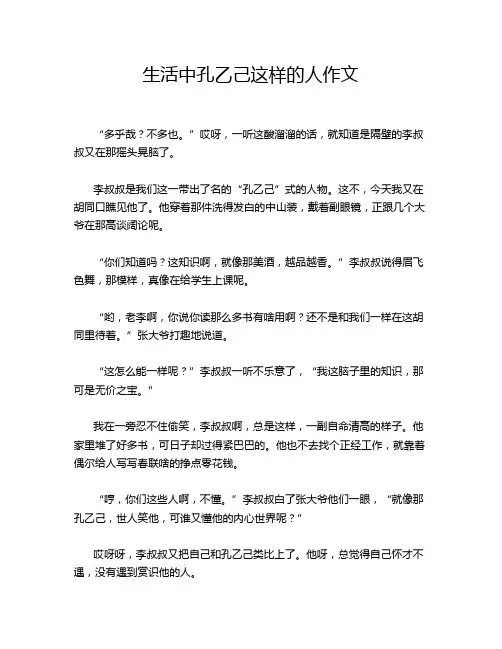 生活中孔乙己这样的人作文

“多乎哉？不多也。”哎呀，一听这酸溜溜的话，就知道是隔壁的李叔叔又在那摇头晃脑了。

李叔叔是我们这一带出了名的“孔乙己”式的人物。这不，今天我又在胡同口瞧见他了。他穿着那件洗得发白的中山装，戴着副眼镜，正跟几个大爷在那高谈阔论呢。

“你们知道吗？这知识啊，就像那美酒，越品越香。”李叔叔说得眉飞色舞，那模样，真像在给学生上课呢。

“哟，老李啊，你说你读那么多书有啥用啊？还不是和我们一样在这胡同里待着。”张大爷打趣地说道。

“这怎么能一样呢？”李叔叔一听不乐意了，“我这脑子里的知识，那可是无价之宝。”

我在一旁忍不住偷笑，李叔叔啊，总是这样，一副自命清高的样子。他家里堆了好多书，可日子却过得紧巴巴的。他也不去找个正经工作，就靠着偶尔给人写写春联啥的挣点零花钱。

“哼，你们这些人啊，不懂。”李叔叔白了张大爷他们一眼，“就像那孔乙己，世人笑他，可谁又懂他的内心世界呢？”

哎呀呀，李叔叔又把自己和孔乙己类比上了。他呀，总觉得自己怀才不遇，没有遇到赏识他的人。